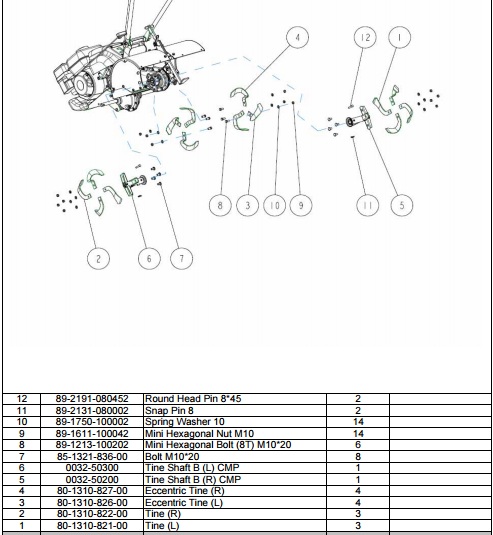 4 12 1

8 3 10 9 11 5

2 6 7

| 12 | 89-2191-080452 | Round Head Pin 8*45 | 2 | |
|---|---|---|---|---|
| 11 | 89-2131-080002 | Snap Pin 8 | 2 | |
| 10 | 89-1750-100002 | Spring Washer 10 | 14 | |
| 9 | 89-1611-100042 | Mini Hexagonal Nut M10 | 14 | |
| 8 | 89-1213-100202 | Mini Hexagonal Bolt (8T) M10*20 | 6 | |
| 7 | 85-1321-836-00 | Bolt M10*20 | 8 | |
| 6 | 0032-50300 | Tine Shaft B (L) CMP | 1 | |
| 5 | 0032-50200 | Tine Shaft B (R) CMP | 1 | |
| 4 | 80-1310-827-00 | Eccentric Tine (R) | 4 | |
| 3 | 80-1310-826-00 | Eccentric Tine (L) | 4 | |
| 2 | 80-1310-822-00 | Tine (R) | 3 | |
| 1 | 80-1310-821-00 | Tine (L) | 3 | |